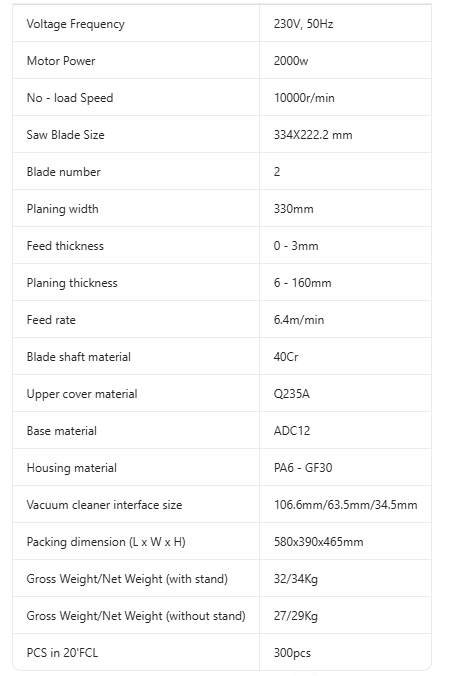 | Voltage Frequency | 230V, 50Hz |
|---|---|
| Motor Power | 2000w |
| No - load Speed | 10000r/min |
| Saw Blade Size | 334X222.2 mm |
| Blade number | 2 |
| Planing width | 330mm |
| Feed thickness | 0 - 3mm |
| Planing thickness | 6 - 160mm |
| Feed rate | 6.4m/min |
| Blade shaft material | 40Cr |
| Upper cover material | Q235A |
| Base material | ADC12 |
| Housing material | PA6 - GF30 |
| Vacuum cleaner interface size | 106.6mm/63.5mm/34.5mm |
| Packing dimension (L x W x H) | 580x390x465mm |
| Gross Weight/Net Weight (with stand) | 32/34Kg |
| Gross Weight/Net Weight (without stand) | 27/29Kg |
| PCS in 20'FCL | 300pcs |